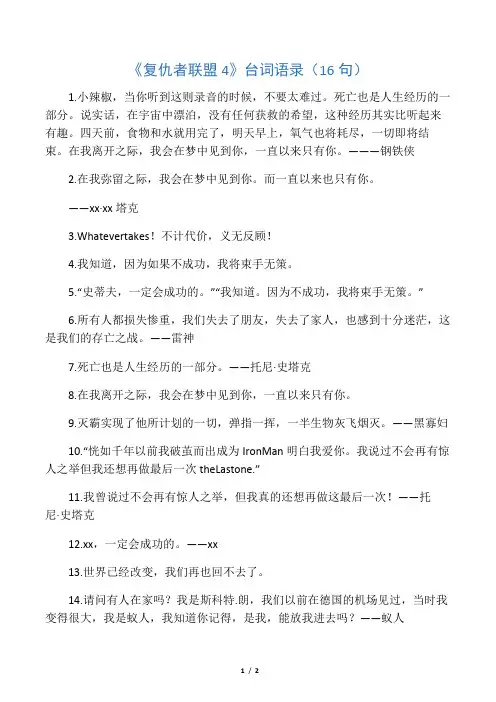 《复仇者联盟 4》台词语录（16 句）

1.小辣椒，当你听到这则录音的时候，不要太难过。死亡也是人生经历的一部分。说实话，在宇宙中漂泊，没有任何获救的希望，这种经历其实比听起来有趣。四天前，食物和水就用完了，明天早上，氧气也将耗尽，一切即将结束。在我离开之际，我会在梦中见到你，一直以来只有你。———钢铁侠

2.在我弥留之际，我会在梦中见到你。而一直以来也只有你。

——xx·xx 塔克

3.Whatevertakes！不计代价，义无反顾！

4.我知道，因为如果不成功，我将束手无策。

5.“史蒂夫，一定会成功的。”“我知道。因为不成功，我将束手无策。”

6.所有人都损失惨重，我们失去了朋友，失去了家人，也感到十分迷茫，这是我们的存亡之战。——雷神

7.死亡也是人生经历的一部分。——托尼·史塔克

8.在我离开之际，我会在梦中见到你，一直以来只有你。

9.灭霸实现了他所计划的一切，弹指一挥，一半生物灰飞烟灭。——黑寡妇

10.“恍如千年以前我破茧而出成为 IronMan 明白我爱你。我说过不会再有惊人之举但我还想再做最后一次 theLastone.”

11.我曾说过不会再有惊人之举，但我真的还想再做这最后一次！——托尼·史塔克

12.xx，一定会成功的。——xx

13.世界已经改变，我们再也回不去了。

14.请问有人在家吗？我是斯科特.朗，我们以前在德国的机场见过，当时我变得很大，我是蚁人，我知道你记得，是我，能放我进去吗？——蚁人

1 / 2